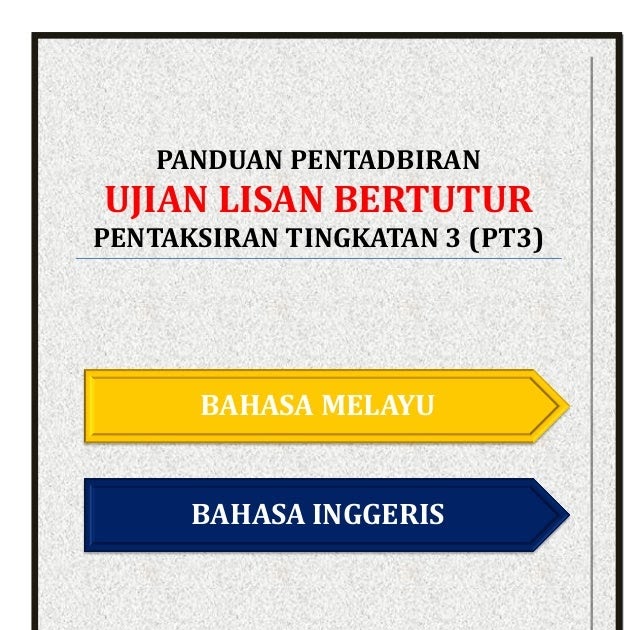 PANDUAN PENTADBIRAN
UJIAN LISAN BERTUTUR
PENTAKSIRAN TINGKATAN 3 (PT3)

BAHASA MELAYU

BAHASA INGGERIS